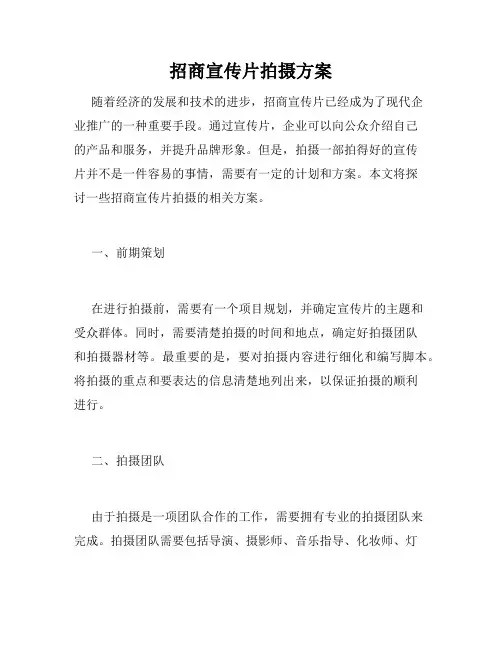 招商宣传片拍摄方案

随着经济的发展和技术的进步，招商宣传片已经成为了现代企业推广的一种重要手段。通过宣传片，企业可以向公众介绍自己的产品和服务，并提升品牌形象。但是，拍摄一部拍得好的宣传片并不是一件容易的事情，需要有一定的计划和方案。本文将探讨一些招商宣传片拍摄的相关方案。

一、前期策划

在进行拍摄前，需要有一个项目规划，并确定宣传片的主题和受众群体。同时，需要清楚拍摄的时间和地点，确定好拍摄团队和拍摄器材等。最重要的是，要对拍摄内容进行细化和编写脚本。将拍摄的重点和要表达的信息清楚地列出来，以保证拍摄的顺利进行。

二、拍摄团队

由于拍摄是一项团队合作的工作，需要拥有专业的拍摄团队来完成。拍摄团队需要包括导演、摄影师、音乐指导、化妆师、灯